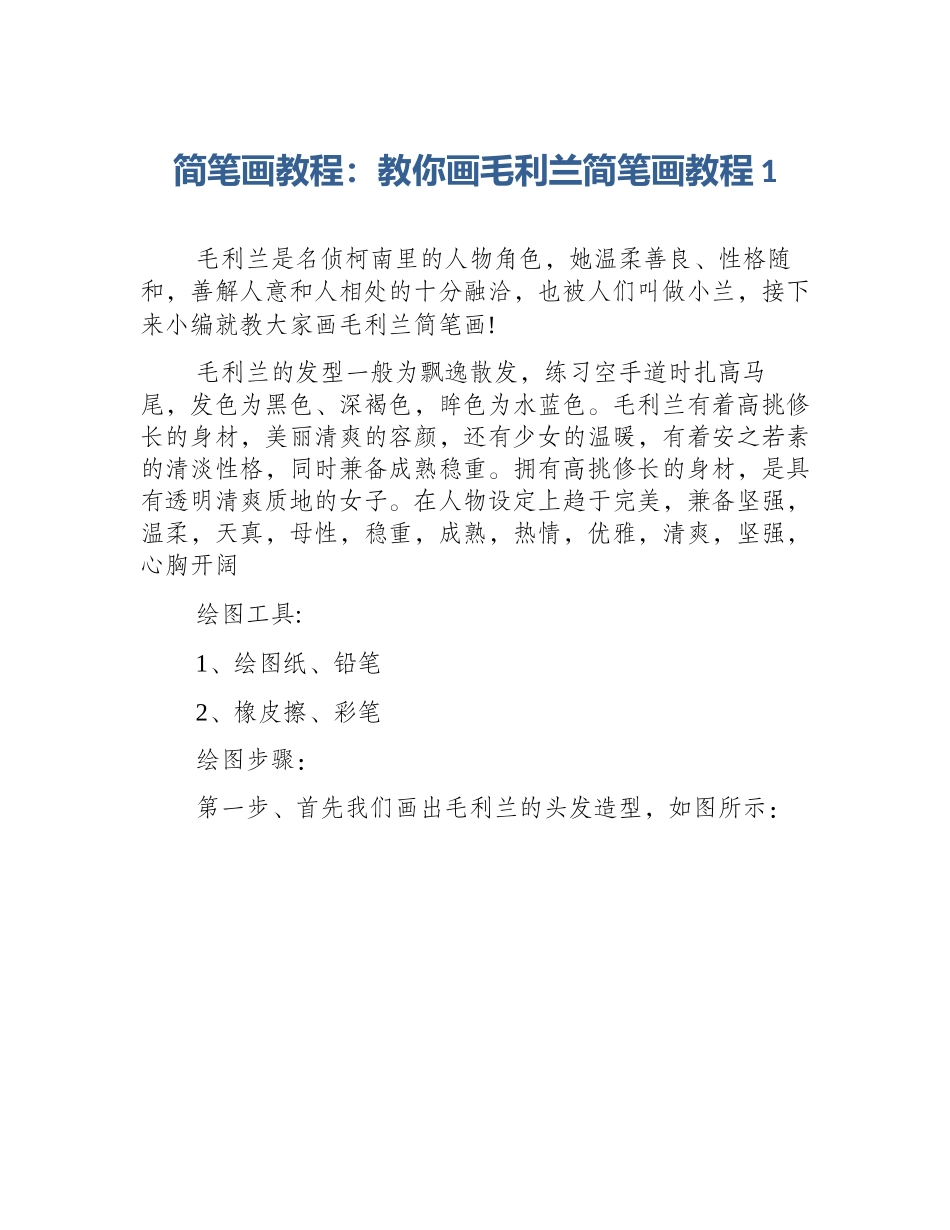 简笔画教程：教你画毛利兰简笔画教程 1

毛利兰是名侦柯南里的人物角色，她温柔善良、性格随和，善解人意和人相处的十分融洽，也被人们叫做小兰，接下来小编就教大家画毛利兰简笔画!

毛利兰的发型一般为飘逸散发，练习空手道时扎高马尾，发色为黑色、深褐色，眸色为水蓝色。毛利兰有着高挑修长的身材，美丽清爽的容颜，还有少女的温暖，有着安之若素的清淡性格，同时兼备成熟稳重。拥有高挑修长的身材，是具有透明清爽质地的女子。在人物设定上趋于完美，兼备坚强，温柔，天真，母性，稳重，成熟，热情，优雅，清爽，坚强，心胸开阔

绘图工具:

1、绘图纸、铅笔

2、橡皮擦、彩笔

绘图步骤：

第一步、首先我们画出毛利兰的头发造型，如图所示：